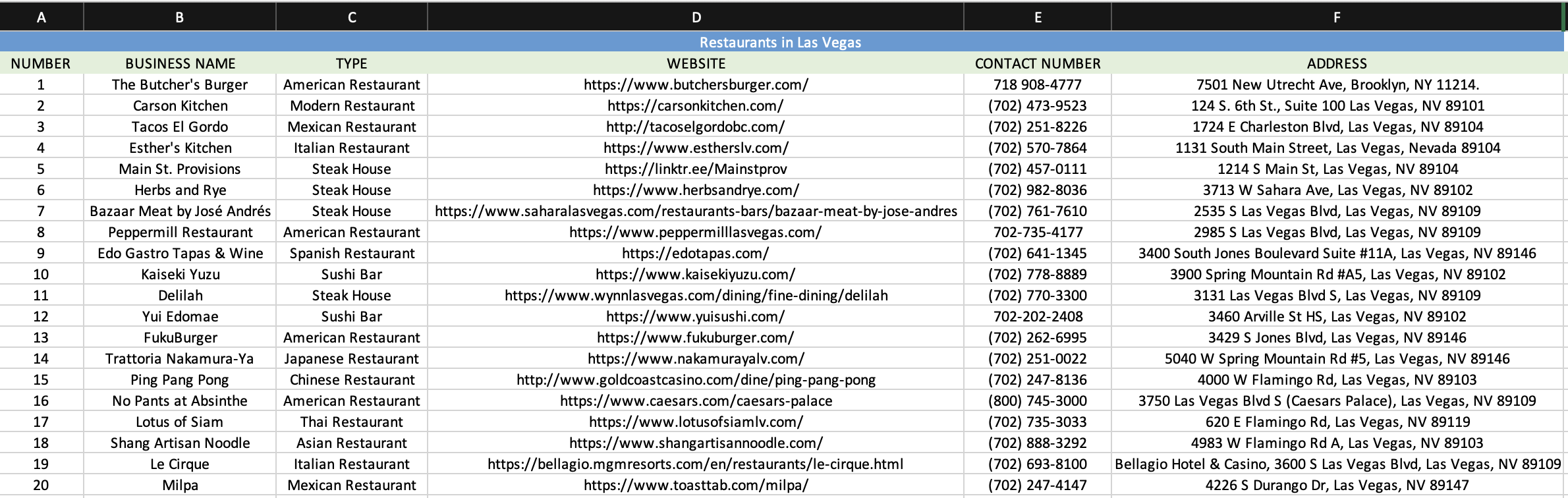 | A | B | C | D | E | F |
|---|---|---|---|---|---|
| Restaurants in Las Vegas | | | | | |
| NUMBER | BUSINESS NAME | TYPE | WEBSITE | CONTACT NUMBER | ADDRESS |
| 1 | The Butcher's Burger | American Restaurant | https://www.butchersburger.com/ | 718 908-4777 | 7501 New Utrecht Ave, Brooklyn, NY 11214. |
| 2 | Carson Kitchen | Modern Restaurant | https://carsonkitchen.com/ | (702) 473-9523 | 124 S. 6th St., Suite 100 Las Vegas, NV 89101 |
| 3 | Tacos El Gordo | Mexican Restaurant | http://tacoselgordobc.com/ | (702) 251-8226 | 1724 E Charleston Blvd, Las Vegas, NV 89104 |
| 4 | Esther's Kitchen | Italian Restaurant | https://www.estherslv.com/ | (702) 570-7864 | 1131 South Main Street, Las Vegas, Nevada 89104 |
| 5 | Main St. Provisions | Steak House | https://linktr.ee/Mainstprov | (702) 457-0111 | 1214 S Main St, Las Vegas, NV 89104 |
| 6 | Herbs and Rye | Steak House | https://www.herbsandrye.com/ | (702) 982-8036 | 3713 W Sahara Ave, Las Vegas, NV 89102 |
| 7 | Bazaar Meat by José Andrés | Steak House | https://www.saharalasvegas.com/restaurants-bars/bazaar-meat-by-jose-andres | (702) 761-7610 | 2535 S Las Vegas Blvd, Las Vegas, NV 89109 |
| 8 | Peppermill Restaurant | American Restaurant | https://www.peppermilllasvegas.com/ | 702-735-4177 | 2985 S Las Vegas Blvd, Las Vegas, NV 89109 |
| 9 | Edo Gastro Tapas & Wine | Spanish Restaurant | https://edotapas.com/ | (702) 641-1345 | 3400 South Jones Boulevard Suite #11A, Las Vegas, NV 89146 |
| 10 | Kaiseki Yuzu | Sushi Bar | https://www.kaisekiyuzu.com/ | (702) 778-8889 | 3900 Spring Mountain Rd #A5, Las Vegas, NV 89102 |
| 11 | Delilah | Steak House | https://www.wynnlasvegas.com/dining/fine-dining/delilah | (702) 770-3300 | 3131 Las Vegas Blvd S, Las Vegas, NV 89109 |
| 12 | Yui Edomae | Sushi Bar | https://www.yuisushi.com/ | 702-202-2408 | 3460 Arville St HS, Las Vegas, NV 89102 |
| 13 | FukuBurger | American Restaurant | https://www.fukuburger.com/ | (702) 262-6995 | 3429 S Jones Blvd, Las Vegas, NV 89146 |
| 14 | Trattoria Nakamura-Ya | Japanese Restaurant | https://www.nakamurayalv.com/ | (702) 251-0022 | 5040 W Spring Mountain Rd #5, Las Vegas, NV 89146 |
| 15 | Ping Pang Pong | Chinese Restaurant | http://www.goldcoastcasino.com/dine/ping-pang-pong | (702) 247-8136 | 4000 W Flamingo Rd, Las Vegas, NV 89103 |
| 16 | No Pants at Absinthe | American Restaurant | https://www.caesars.com/caesars-palace | (800) 745-3000 | 3750 Las Vegas Blvd S (Caesars Palace), Las Vegas, NV 89109 |
| 17 | Lotus of Siam | Thai Restaurant | https://www.lotusofsiamlv.com/ | (702) 735-3033 | 620 E Flamingo Rd, Las Vegas, NV 89119 |
| 18 | Shang Artisan Noodle | Asian Restaurant | https://www.shangartisannoodle.com/ | (702) 888-3292 | 4983 W Flamingo Rd A, Las Vegas, NV 89103 |
| 19 | Le Cirque | Italian Restaurant | https://bellagio.mgmresorts.com/en/restaurants/le-cirque.html | (702) 693-8100 | Bellagio Hotel & Casino, 3600 S Las Vegas Blvd, Las Vegas, NV 89109 |
| 20 | Milpa | Mexican Restaurant | https://www.toasttab.com/milpa/ | (702) 247-4147 | 4226 S Durango Dr, Las Vegas, NV 89147 |